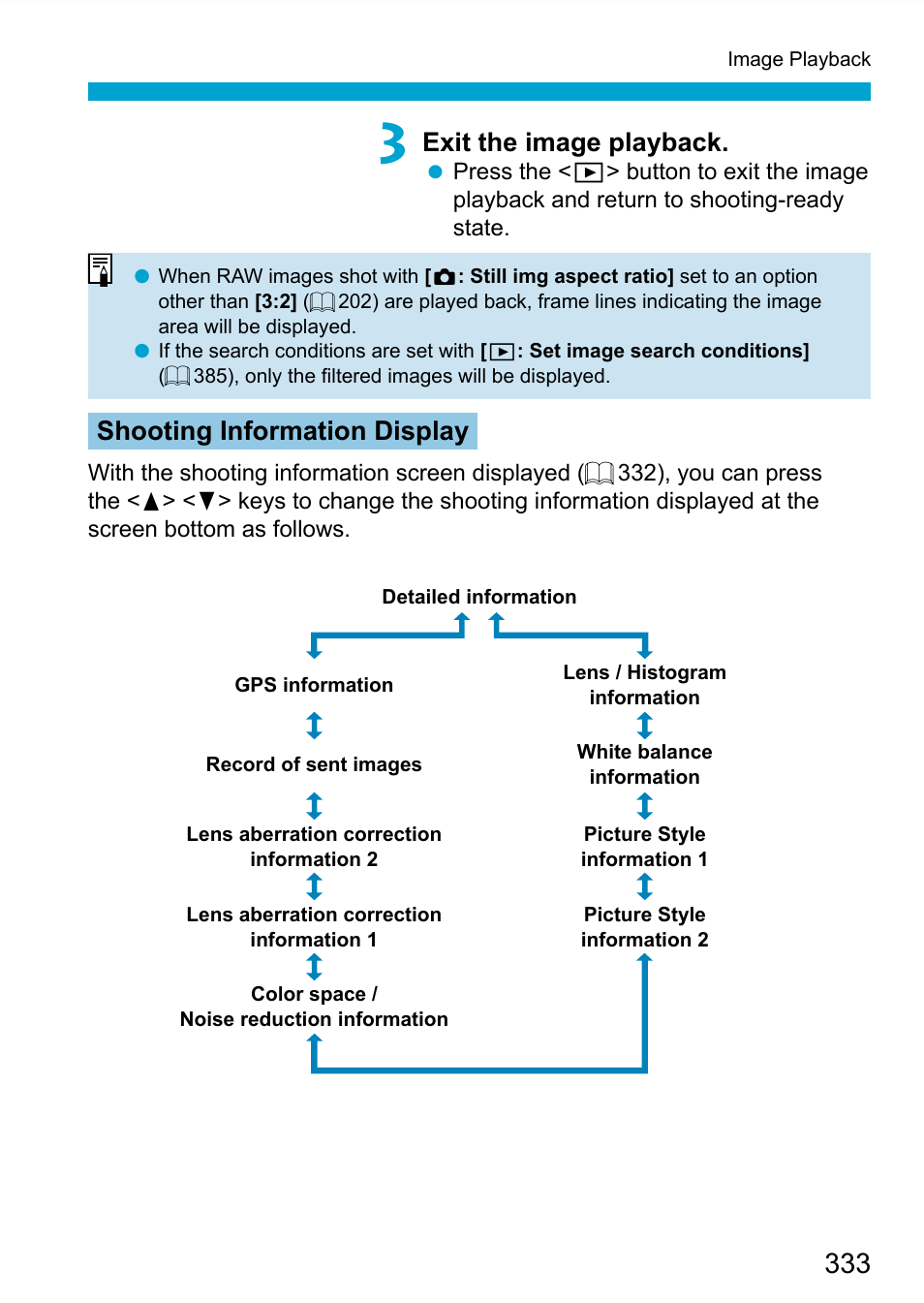 Image Playback

3 Exit the image playback.
● Press the <▶> button to exit the image playback and return to shooting-ready state.

● When RAW images shot with [: Still img aspect ratio] set to an option other than [3:2] (202) are played back, frame lines indicating the image area will be displayed.
● If the search conditions are set with [▶: Set image search conditions] (385), only the filtered images will be displayed.

Shooting Information Display

With the shooting information screen displayed (332), you can press the <▲> <▼> keys to change the shooting information displayed at the screen bottom as follows.

Detailed information

GPS information

Record of sent images

Lens aberration correction information 2

Lens aberration correction information 1

Color space / Noise reduction information

Lens / Histogram information

White balance information

Picture Style information 1

Picture Style information 2

333